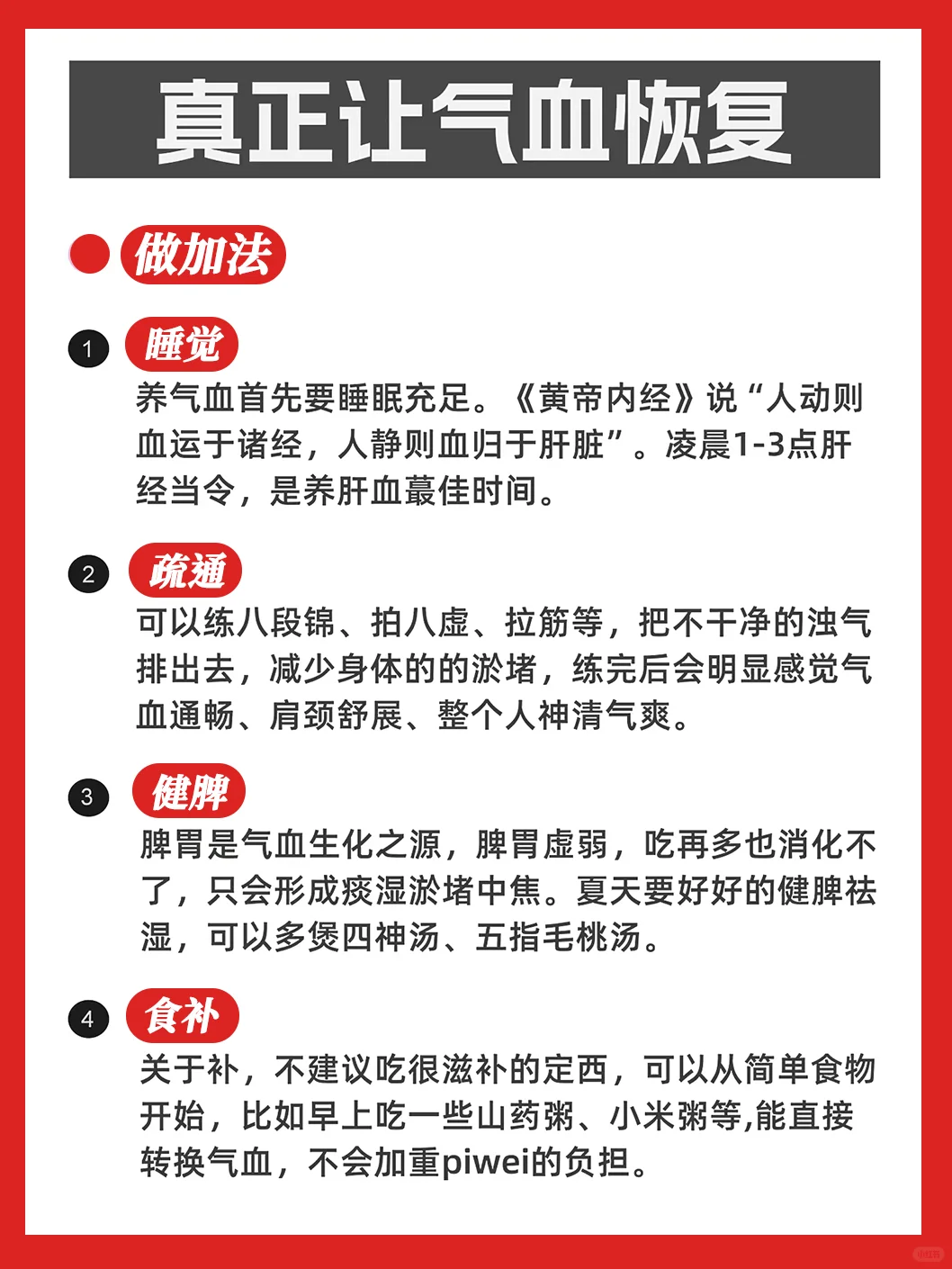 真正让气血恢复

做加法

1 睡觉
养气血首先要睡眠充足。《黄帝内经》说“人动则血运于诸经，人静则血归于肝脏”。凌晨1-3点肝经当令，是养肝血蕞佳时间。

2 疏通
可以练八段锦、拍八虚、拉筋等，把不干净的浊气排出去，减少身体的的淤堵，练完后会明显感觉气血通畅、肩颈舒展、整个人神清气爽。

3 健脾
脾胃是气血生化之源，脾胃虚弱，吃再多也消化不了，只会形成痰湿淤堵中焦。夏天要好好的健脾祛湿，可以多煲四神汤、五指毛桃汤。

4 食补
关于补，不建议吃很滋补的定西，可以从简单食物开始，比如早上吃一些山药粥、小米粥等,能直接转换气血，不会加重piwei的负担。